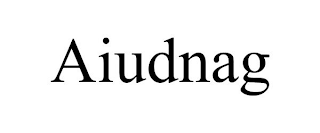 Aiudnag